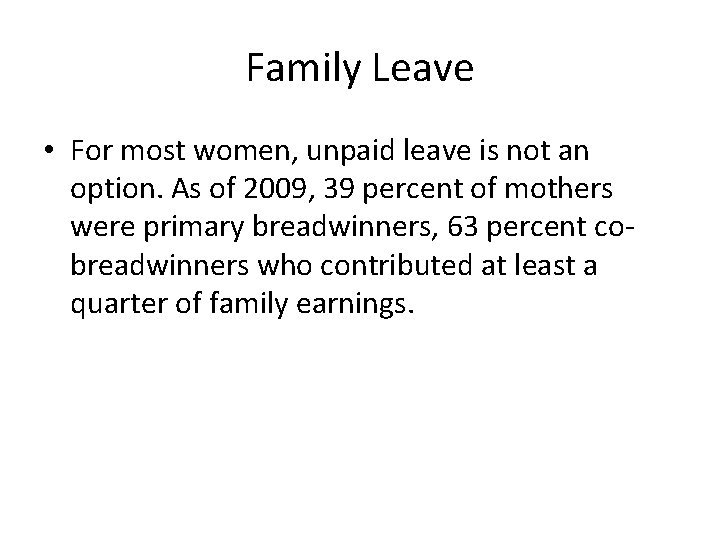 Family Leave

• For most women, unpaid leave is not an option. As of 2009, 39 percent of mothers were primary breadwinners, 63 percent co-breadwinners who contributed at least a quarter of family earnings.